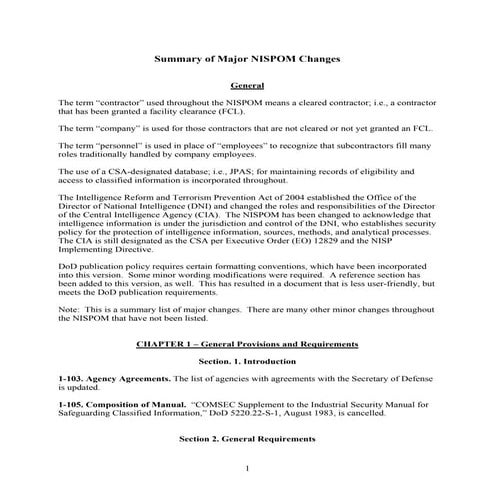 Summary of Major NISPOM Changes

General

The term "contractor" used throughout the NISPOM means a cleared contractor; i.e., a contractor that has been granted a facility clearance (FCL).

The term "company" is used for those contractors that are not cleared or not yet granted an FCL.

The term "personnel" is used in place of "employees" to recognize that subcontractors fill many roles traditionally handled by company employees.

The use of a CSA-designated database; i.e., JPAS; for maintaining records of eligibility and access to classified information is incorporated throughout.

The Intelligence Reform and Terrorism Prevention Act of 2004 established the Office of the Director of National Intelligence (DNI) and changed the roles and responsibilities of the Director of the Central Intelligence Agency (CIA). The NISPOM has been changed to acknowledge that intelligence information is under the jurisdiction and control of the DNI, who establishes security policy for the protection of intelligence information, sources, methods, and analytical processes. The CIA is still designated as the CSA per Executive Order (EO) 12829 and the NISP Implementing Directive.

DoD publication policy requires certain formatting conventions, which have been incorporated into this version. Some minor wording modifications were required. A reference section has been added to this version, as well. This has resulted in a document that is less user-friendly, but meets the DoD publication requirements.

Note: This is a summary list of major changes. There are many other minor changes throughout the NISPOM that have not been listed.

CHAPTER 1 – General Provisions and Requirements

Section. 1. Introduction

1-103. Agency Agreements. The list of agencies with agreements with the Secretary of Defense is updated.

1-105. Composition of Manual. "COMSEC Supplement to the Industrial Security Manual for Safeguarding Classified Information," DoD 5220.22-S-1, August 1983, is cancelled.

Section 2. General Requirements

1